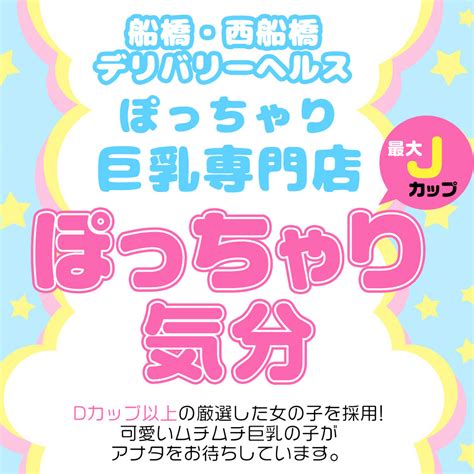 船橋・西船橋
デリバリーヘルス

ぽっちゃり
巨乳専門店

最大
J
カップ

ぽっちゃり
気分

Dカップ以上の厳選した女の子を採用!
可愛いムチムチ巨乳の子が
アナタをお待ちしています。